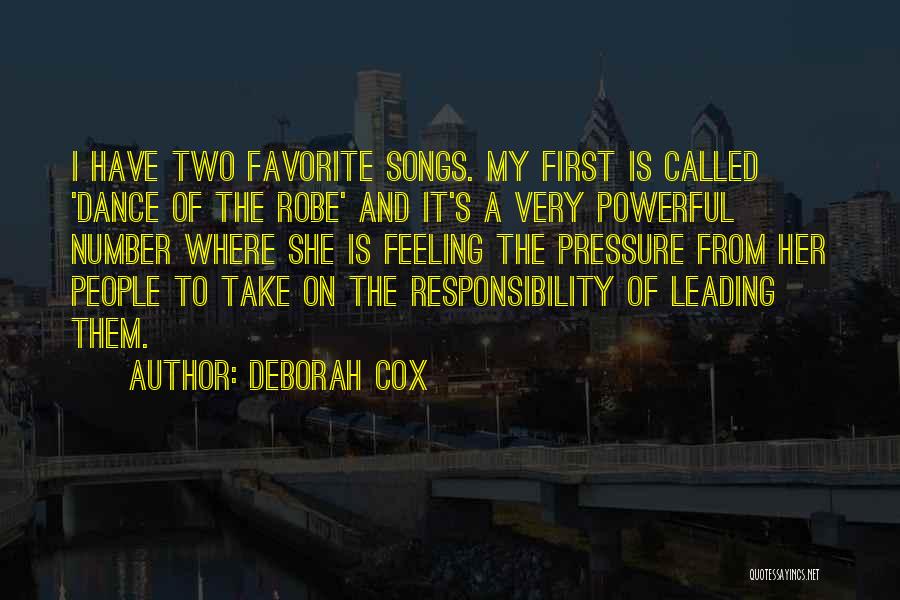 I HAVE TWO FAVORITE SONGS. MY FIRST IS CALLED 'DANCE OF THE ROBE' AND IT'S A VERY POWERFUL NUMBER WHERE SHE IS FEELING THE PRESSURE FROM HER PEOPLE TO TAKE ON THE RESPONSIBILITY OF LEADING THEM.

AUTHOR: DEBORAH COX

QUOTESSAYINGS.NET